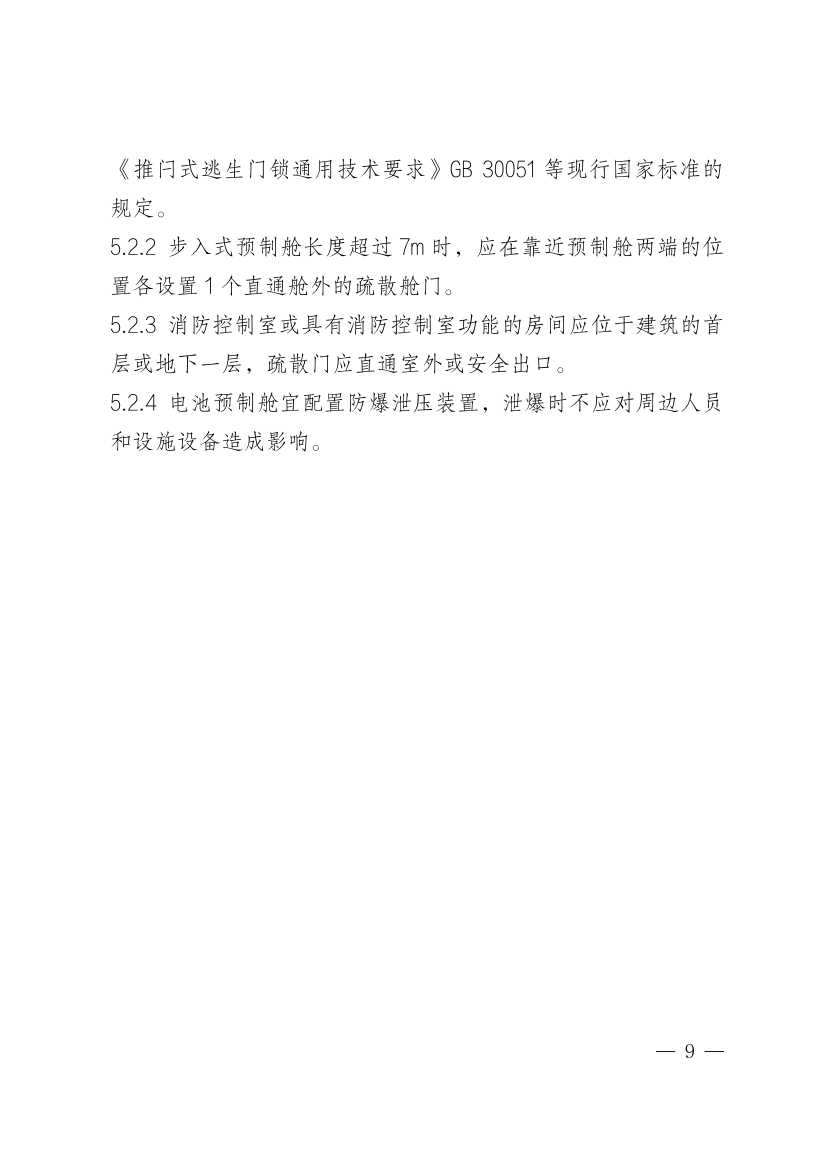 《推闩式逃生门锁通用技术要求》GB 30051等现行国家标准的规定。

5.2.2 步入式预制舱长度超过7m时，应在靠近预制舱两端的位置各设置1个直通舱外的疏散舱门。

5.2.3 消防控制室或具有消防控制室功能的房间应位于建筑的首层或地下一层，疏散门应直通室外或安全出口。

5.2.4 电池预制舱宜配置防爆泄压装置，泄爆时不应对周边人员和设施设备造成影响。

— 9 —